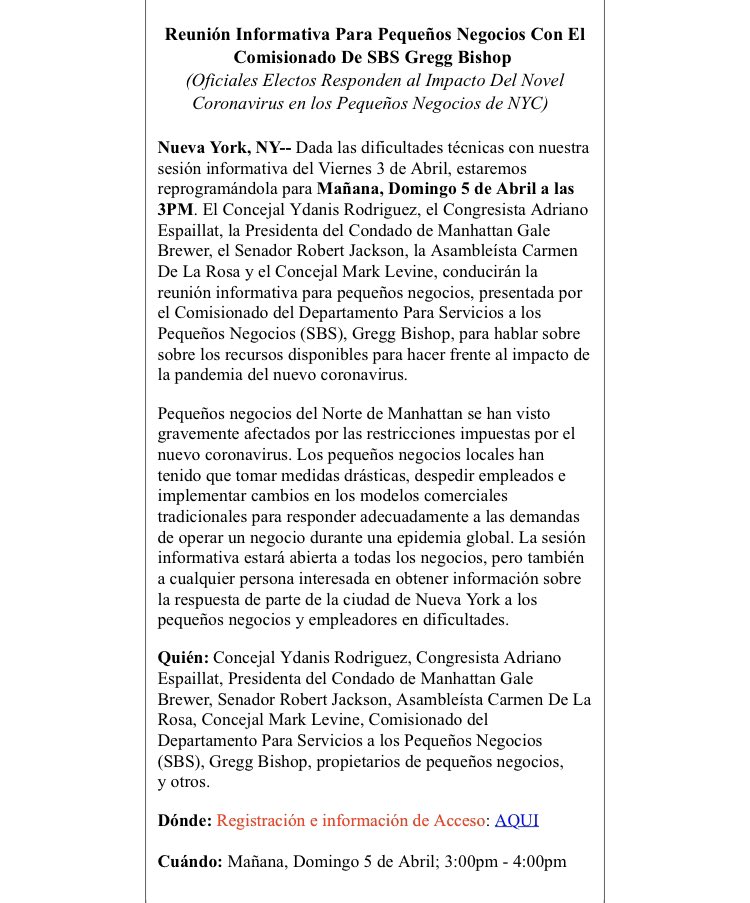 Reunión Informativa Para Pequeños Negocios Con El Comisionado De SBS Gregg Bishop
(Oficiales Electos Responden al Impacto Del Novel Coronavirus en los Pequeños Negocios de NYC)

Nueva York, NY-- Dada las dificultades técnicas con nuestra sesión informativa del Viernes 3 de Abril, estaremos reprogramándola para Mañana, Domingo 5 de Abril a las 3PM. El Concejal Ydanis Rodriguez, el Congresista Adriano Espaillat, la Presidenta del Condado de Manhattan Gale Brewer, el Senador Robert Jackson, la Asambleísta Carmen De La Rosa y el Concejal Mark Levine, conducirán la reunión informativa para pequeños negocios, presentada por el Comisionado del Departamento Para Servicios a los Pequeños Negocios (SBS), Gregg Bishop, para hablar sobre sobre los recursos disponibles para hacer frente al impacto de la pandemia del nuevo coronavirus.

Pequeños negocios del Norte de Manhattan se han visto gravemente afectados por las restricciones impuestas por el nuevo coronavirus. Los pequeños negocios locales han tenido que tomar medidas drásticas, despedir empleados e implementar cambios en los modelos comerciales tradicionales para responder adecuadamente a las demandas de operar un negocio durante una epidemia global. La sesión informativa estará abierta a todas los negocios, pero también a cualquier persona interesada en obtener información sobre la respuesta de parte de la ciudad de Nueva York a los pequeños negocios y empleadores en dificultades.

Quién: Concejal Ydanis Rodriguez, Congresista Adriano Espaillat, Presidenta del Condado de Manhattan Gale Brewer, Senador Robert Jackson, Asambleísta Carmen De La Rosa, Concejal Mark Levine, Comisionado del Departamento Para Servicios a los Pequeños Negocios (SBS), Gregg Bishop, propietarios de pequeños negocios, y otros.

Dónde: Registración e información de Acceso: AQUI

Cuándo: Mañana, Domingo 5 de Abril; 3:00pm - 4:00pm